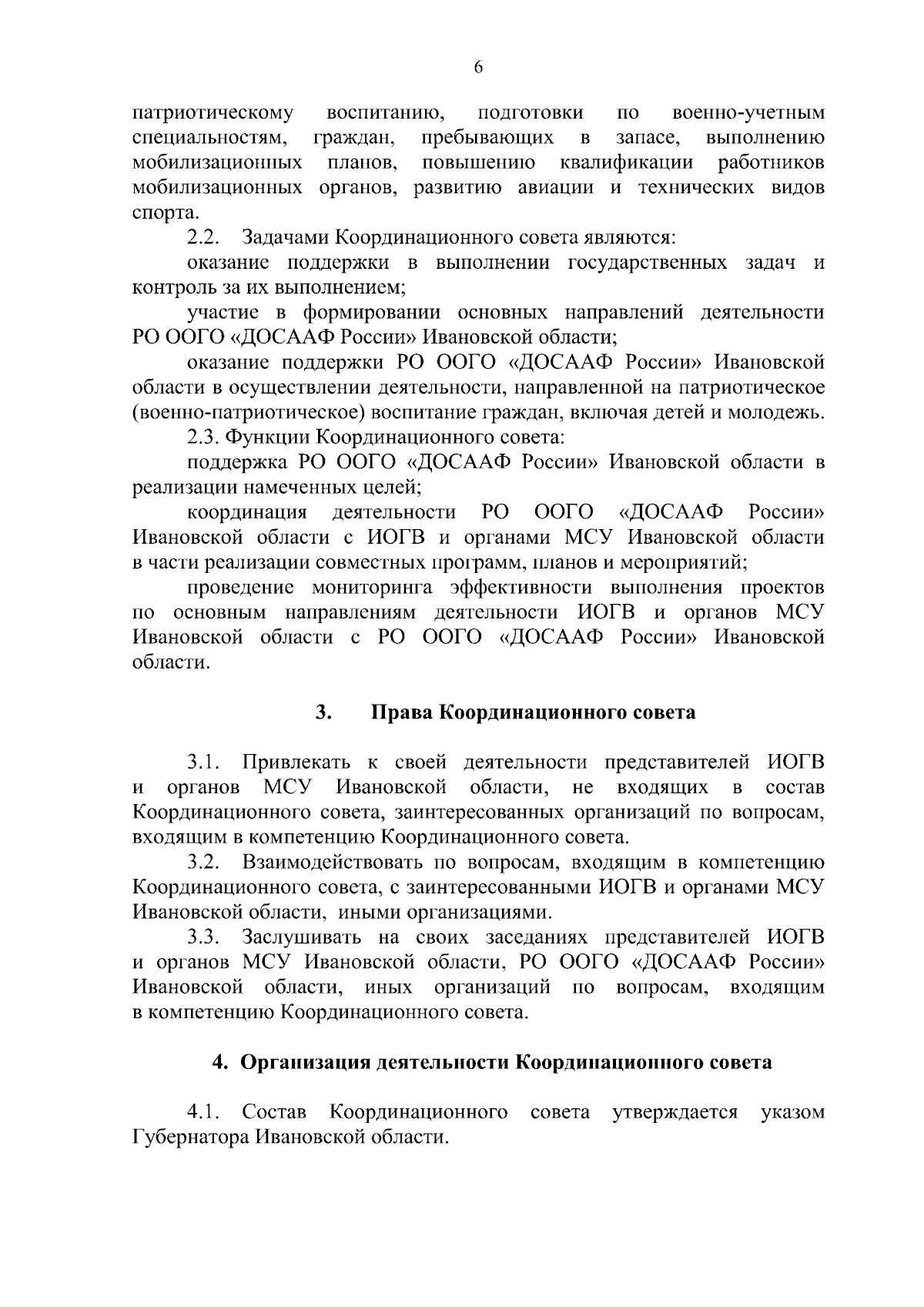 6

патриотическому воспитанию, подготовки по военно-учетным специальностям, граждан, пребывающих в запасе, выполнению мобилизационных планов, повышению квалификации работников мобилизационных органов, развитию авиации и технических видов спорта.

2.2. Задачами Координационного совета являются:

оказание поддержки в выполнении государственных задач и контроль за их выполнением;

участие в формировании основных направлений деятельности РО ООГО «ДОСААФ России» Ивановской области;

оказание поддержки РО ООГО «ДОСААФ России» Ивановской области в осуществлении деятельности, направленной на патриотическое (военно-патриотическое) воспитание граждан, включая детей и молодежь.

2.3. Функции Координационного совета:

поддержка РО ООГО «ДОСААФ России» Ивановской области в реализации намеченных целей;

координация деятельности РО ООГО «ДОСААФ России» Ивановской области с ИОГВ и органами МСУ Ивановской области в части реализации совместных программ, планов и мероприятий;

проведение мониторинга эффективности выполнения проектов по основным направлениям деятельности ИОГВ и органов МСУ Ивановской области с РО ООГО «ДОСААФ России» Ивановской области.

3. Права Координационного совета

3.1. Привлекать к своей деятельности представителей ИОГВ и органов МСУ Ивановской области, не входящих в состав Координационного совета, заинтересованных организаций по вопросам, входящим в компетенцию Координационного совета.

3.2. Взаимодействовать по вопросам, входящим в компетенцию Координационного совета, с заинтересованными ИОГВ и органами МСУ Ивановской области, иными организациями.

3.3. Заслушивать на своих заседаниях представителей ИОГВ и органов МСУ Ивановской области, РО ООГО «ДОСААФ России» Ивановской области, иных организаций по вопросам, входящим в компетенцию Координационного совета.

4. Организация деятельности Координационного совета

4.1. Состав Координационного совета утверждается указом Губернатора Ивановской области.